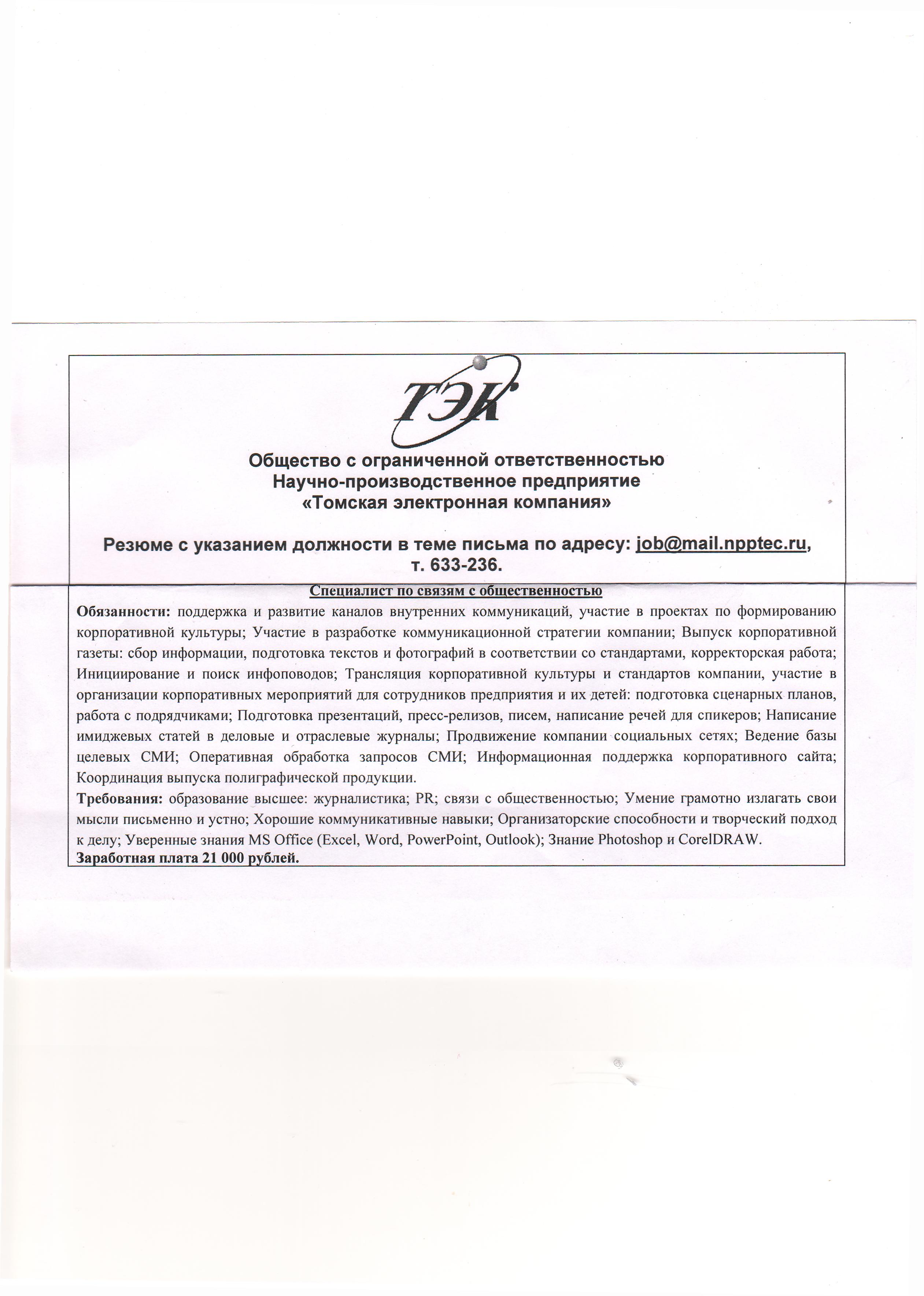 ТЭК

Общество с ограниченной ответственностью
Научно-производственное предприятие
«Томская электронная компания»

Резюме с указанием должности в теме письма по адресу: job@mail.npptec.ru, т. 633-236.

Специалист по связям с общественностью

Обязанности: поддержка и развитие каналов внутренних коммуникаций, участие в проектах по формированию корпоративной культуры; Участие в разработке коммуникационной стратегии компании; Выпуск корпоративной газеты: сбор информации, подготовка текстов и фотографий в соответствии со стандартами, корректорская работа; Инициирование и поиск инфоповодов; Трансляция корпоративной культуры и стандартов компании, участие в организации корпоративных мероприятий для сотрудников предприятия и их детей: подготовка сценарных планов, работа с подрядчиками; Подготовка презентаций, пресс-релизов, писем, написание речей для спикеров; Написание имиджевых статей в деловые и отраслевые журналы; Продвижение компании социальных сетях; Ведение базы целевых СМИ; Оперативная обработка запросов СМИ; Информационная поддержка корпоративного сайта; Координация выпуска полиграфической продукции.

Требования: образование высшее: журналистика; PR; связи с общественностью; Умение грамотно излагать свои мысли письменно и устно; Хорошие коммуникативные навыки; Организаторские способности и творческий подход к делу; Уверенные знания MS Office (Excel, Word, PowerPoint, Outlook); Знание Photoshop и CorelDRAW.
Заработная плата 21 000 рублей.